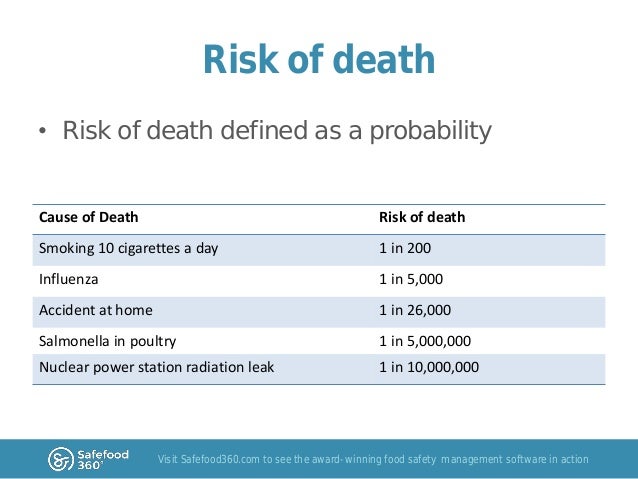 Risk of death

• Risk of death defined as a probability

| Cause of Death | Risk of death |
|---|---|
| Smoking 10 cigarettes a day | 1 in 200 |
| Influenza | 1 in 5,000 |
| Accident at home | 1 in 26,000 |
| Salmonella in poultry | 1 in 5,000,000 |
| Nuclear power station radiation leak | 1 in 10,000,000 |

Safefood 360°

Visit Safefood360.com to see the award-winning food safety management software in action